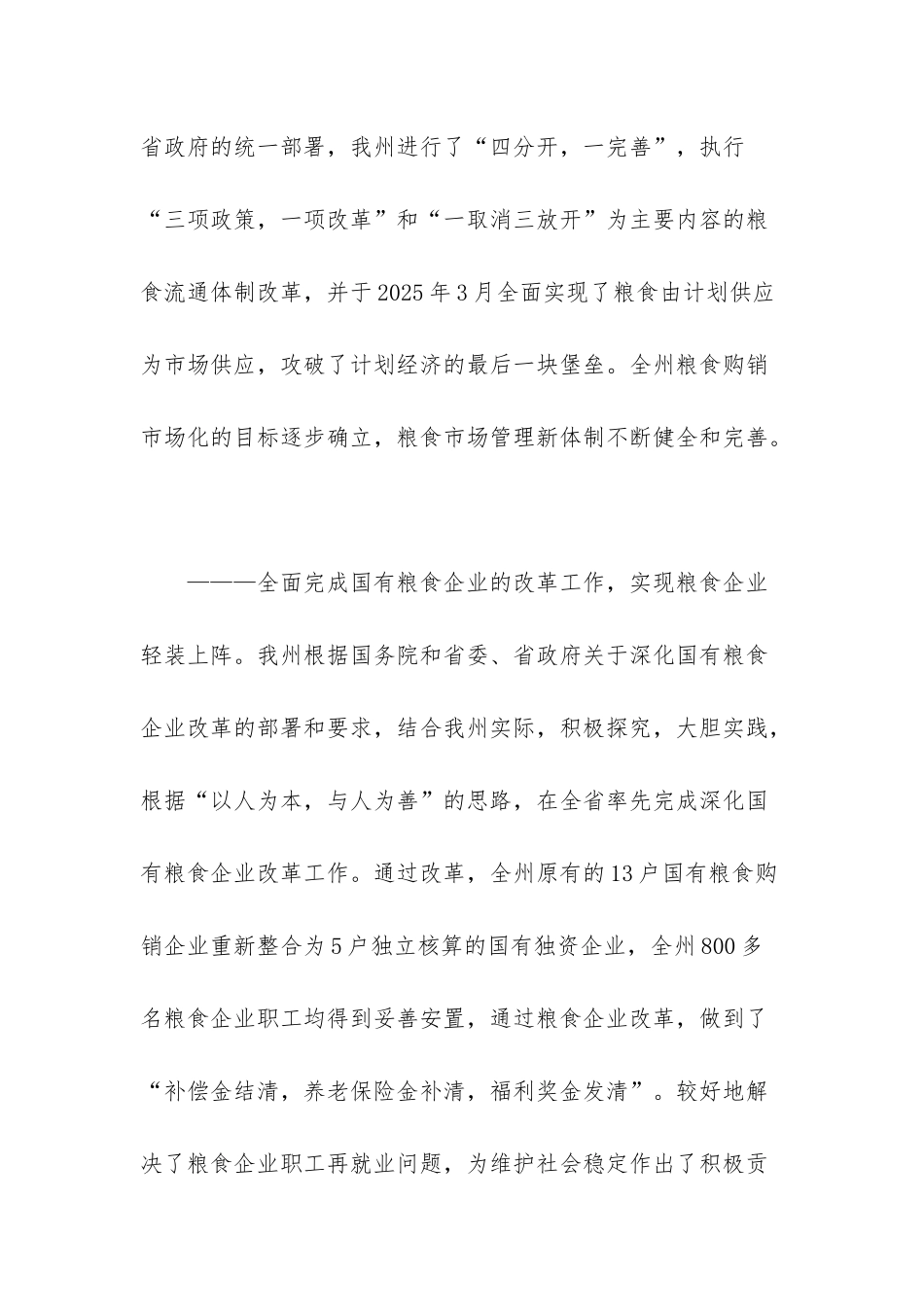 省政府的统一部署，我州进行了“四分开，一完善”，执行“三项政策，一项改革”和“一取消三放开”为主要内容的粮食流通体制改革，并于2025年3月全面实现了粮食由计划供应为市场供应，攻破了计划经济的最后一块堡垒。全州粮食购销市场化的目标逐步确立，粮食市场管理新体制不断健全和完善。

———全面完成国有粮食企业的改革工作，实现粮食企业轻装上阵。我州根据国务院和省委、省政府关于深化国有粮食企业改革的部署和要求，结合我州实际，积极探究，大胆实践，根据“以人为本，与人为善”的思路，在全省率先完成深化国有粮食企业改革工作。通过改革，全州原有的13户国有粮食购销企业重新整合为5户独立核算的国有独资企业，全州800多名粮食企业职工均得到妥善安置，通过粮食企业改革，做到了“补偿金结清，养老保险金补清，福利奖金发清”。较好地解决了粮食企业职工再就业问题，为维护社会稳定作出了积极贡